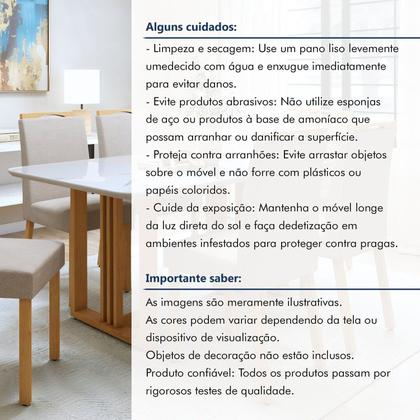 Alguns cuidados:

- Limpeza e secagem: Use um pano liso levemente umedecido com água e enxugue imediatamente para evitar danos.
- Evite produtos abrasivos: Não utilize esponjas de aço ou produtos à base de amoníaco que possam arranhar ou danificar a superfície.
- Proteja contra arranhões: Evite arrastar objetos sobre o móvel e não forre com plásticos ou papéis coloridos.
- Cuide da exposição: Mantenha o móvel longe da luz direta do sol e faça dedetização em ambientes infestados para proteger contra pragas.

Importante saber:

As imagens são meramente ilustrativas.
As cores podem variar dependendo da tela ou dispositivo de visualização.
Objetos de decoração não estão inclusos.
Produto confiável: Todos os produtos passam por rigorosos testes de qualidade.